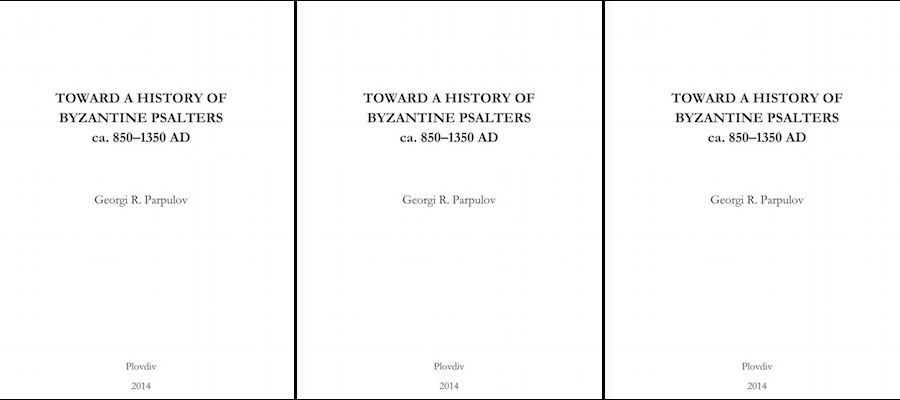 TOWARD A HISTORY OF
BYZANTINE PSALTERS
ca. 850–1350 AD

Georgi R. Parpulov

Plovdiv

2014

TOWARD A HISTORY OF
BYZANTINE PSALTERS
ca. 850–1350 AD

Georgi R. Parpulov

Plovdiv

2014

TOWARD A HISTORY OF
BYZANTINE PSALTERS
ca. 850–1350 AD

Georgi R. Parpulov

Plovdiv

2014